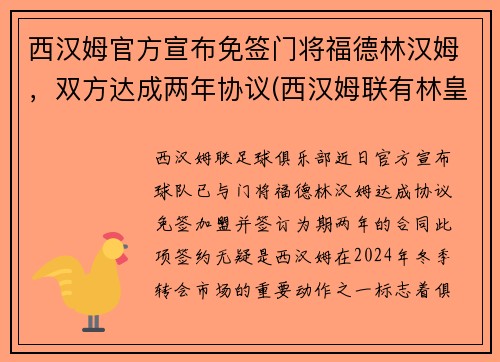 西汉姆官方宣布免签门将福德林汉姆，双方达成两年协议(西汉姆联有林皇

西汉姆联足球俱乐部近日官方宣布球队已与门将福德林汉姆达成协议免签加盟并签订为期两年的合同此项签约无疑是西汉姆在2024年冬季转会市场的重要动作之一标志着俱